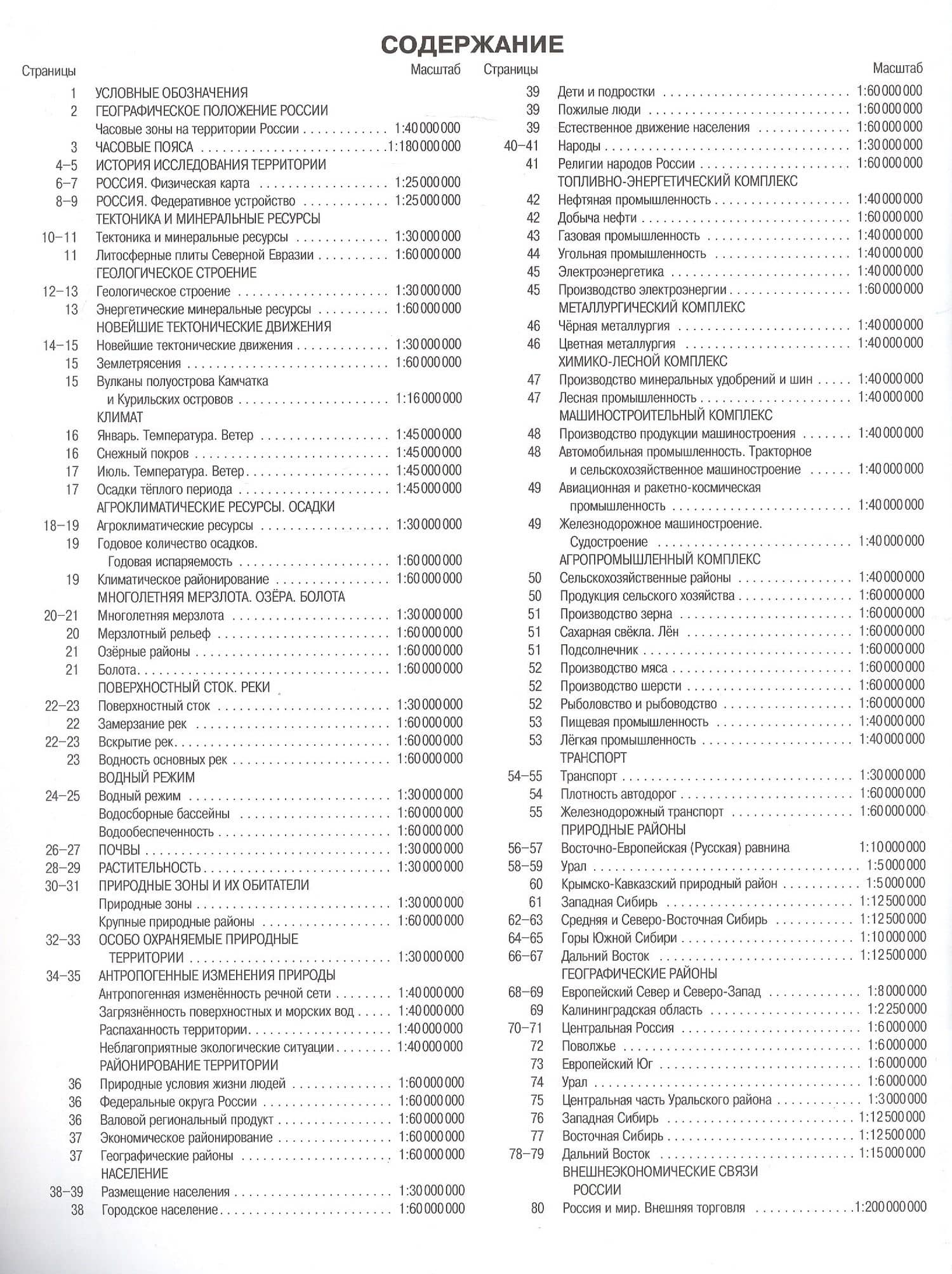 СОДЕРЖАНИЕ

Страницы Масштаб

1 УСЛОВНЫЕ ОБОЗНАЧЕНИЯ
2 ГЕОГРАФИЧЕСКОЕ ПОЛОЖЕНИЕ РОССИИ
Часовые зоны на территории России 1:40 000 000
3 ЧАСОВЫЕ ПОЯСА 1:180 000 000
4–5 ИСТОРИЯ ИССЛЕДОВАНИЯ ТЕРРИТОРИИ
6–7 РОССИЯ. Физическая карта 1:25 000 000
8–9 РОССИЯ. Федеративное устройство 1:25 000 000
ТЕКТОНИКА И МИНЕРАЛЬНЫЕ РЕСУРСЫ
10–11 Тектоника и минеральные ресурсы 1:30 000 000
11 Литосферные плиты Северной Евразии 1:60 000 000
ГЕОЛОГИЧЕСКОЕ СТРОЕНИЕ
12–13 Геологическое строение 1:30 000 000
13 Энергетические минеральные ресурсы 1:60 000 000
НОВЕЙШИЕ ТЕКТОНИЧЕСКИЕ ДВИЖЕНИЯ
14–15 Новейшие тектонические движения 1:30 000 000
15 Землетрясения 1:60 000 000
15 Вулканы полуострова Камчатка и Курильских островов 1:16 000 000
КЛИМАТ
16 Январь. Температура. Ветер 1:45 000 000
16 Снежный покров 1:45 000 000
17 Июль. Температура. Ветер 1:45 000 000
17 Осадки тёплого периода 1:45 000 000
АГРОКЛИМАТИЧЕСКИЕ РЕСУРСЫ. ОСАДКИ
18–19 Агроклиматические ресурсы 1:30 000 000
19 Годовое количество осадков. Годовая испаряемость 1:60 000 000
19 Климатическое районирование 1:60 000 000
МНОГОЛЕТНЯЯ МЕРЗЛОТА. ОЗЁРА. БОЛОТА
20–21 Многолетняя мерзлота 1:30 000 000
20 Мерзлотный рельеф 1:60 000 000
21 Озёрные районы 1:60 000 000
21 Болота 1:60 000 000
ПОВЕРХНОСТНЫЙ СТОК. РЕКИ
22–23 Поверхностный сток 1:30 000 000
22 Замерзание рек 1:60 000 000
22–23 Вскрытие рек 1:60 000 000
23 Водность основных рек 1:60 000 000
ВОДНЫЙ РЕЖИМ
24–25 Водный режим 1:30 000 000
Водосборные бассейны 1:60 000 000
Водообеспеченность 1:60 000 000
26–27 ПОЧВЫ 1:30 000 000
28–29 РАСТИТЕЛЬНОСТЬ 1:30 000 000
30–31 ПРИРОДНЫЕ ЗОНЫ И ИХ ОБИТАТЕЛИ
Природные зоны 1:30 000 000
Крупные природные районы 1:60 000 000
32–33 ОСОБО ОХРАНЯЕМЫЕ ПРИРОДНЫЕ ТЕРРИТОРИИ 1:30 000 000
34–35 АНТРОПОГЕННЫЕ ИЗМЕНЕНИЯ ПРИРОДЫ
Антропогенная изменённость речной сети 1:40 000 000
Загрязнённость поверхностных и морских вод 1:40 000 000
Распаханность территории 1:40 000 000
Неблагоприятные экологические ситуации 1:40 000 000
РАЙОНИРОВАНИЕ ТЕРРИТОРИИ
36 Природные условия жизни людей 1:60 000 000
36 Федеральные округа России 1:60 000 000
36 Валовой региональный продукт 1:60 000 000
37 Экономическое районирование 1:60 000 000
37 Географические районы 1:60 000 000
НАСЕЛЕНИЕ
38–39 Размещение населения 1:30 000 000
38 Городское население 1:60 000 000

Страницы Масштаб

39 Дети и подростки 1:60 000 000
39 Пожилые люди 1:60 000 000
39 Естественное движение населения 1:60 000 000
40–41 Народы 1:30 000 000
41 Религии народов России 1:60 000 000
ТОПЛИВНО-ЭНЕРГЕТИЧЕСКИЙ КОМПЛЕКС
42 Нефтяная промышленность 1:40 000 000
42 Добыча нефти 1:60 000 000
43 Газовая промышленность 1:40 000 000
44 Угольная промышленность 1:40 000 000
45 Электроэнергетика 1:40 000 000
45 Производство электроэнергии 1:60 000 000
МЕТАЛЛУРГИЧЕСКИЙ КОМПЛЕКС
46 Чёрная металлургия 1:40 000 000
46 Цветная металлургия 1:40 000 000
ХИМИКО-ЛЕСНОЙ КОМПЛЕКС
47 Производство минеральных удобрений и шин 1:40 000 000
47 Лесная промышленность 1:40 000 000
МАШИНОСТРОИТЕЛЬНЫЙ КОМПЛЕКС
48 Производство продукции машиностроения 1:40 000 000
48 Автомобильная промышленность. Тракторное и сельскохозяйственное машиностроение 1:40 000 000
49 Авиационная и ракетно-космическая промышленность 1:40 000 000
49 Железнодорожное машиностроение. Судостроение 1:40 000 000
АГРОПРОМЫШЛЕННЫЙ КОМПЛЕКС
50 Сельскохозяйственные районы 1:40 000 000
50 Продукция сельского хозяйства 1:60 000 000
51 Производство зерна 1:60 000 000
51 Сахарная свёкла. Лён 1:60 000 000
51 Подсолнечник 1:60 000 000
52 Производство мяса 1:60 000 000
52 Производство шерсти 1:60 000 000
52 Рыболовство и рыбоводство 1:60 000 000
53 Пищевая промышленность 1:40 000 000
53 Лёгкая промышленность 1:40 000 000
ТРАНСПОРТ
54–55 Транспорт 1:30 000 000
54 Плотность автодорог 1:60 000 000
55 Железнодорожный транспорт 1:60 000 000
ПРИРОДНЫЕ РАЙОНЫ
56–57 Восточно-Европейская (Русская) равнина 1:10 000 000
58–59 Урал 1:5 000 000
60 Крымско-Кавказский природный район 1:5 000 000
61 Западная Сибирь 1:12 500 000
62–63 Средняя и Северо-Восточная Сибирь 1:12 500 000
64–65 Горы Южной Сибири 1:10 000 000
66–67 Дальний Восток 1:12 500 000
ГЕОГРАФИЧЕСКИЕ РАЙОНЫ
68–69 Европейский Север и Северо-Запад 1:8 000 000
69 Калининградская область 1:2 250 000
70–71 Центральная Россия 1:6 000 000
72 Поволжье 1:6 000 000
73 Европейский Юг 1:6 000 000
74 Урал 1:6 000 000
75 Центральная часть Уральского района 1:3 000 000
76 Западная Сибирь 1:12 500 000
77 Восточная Сибирь 1:12 500 000
78–79 Дальний Восток 1:15 000 000
ВНЕШНЕЭКОНОМИЧЕСКИЕ СВЯЗИ РОССИИ
80 Россия и мир. Внешняя торговля 1:200 000 000